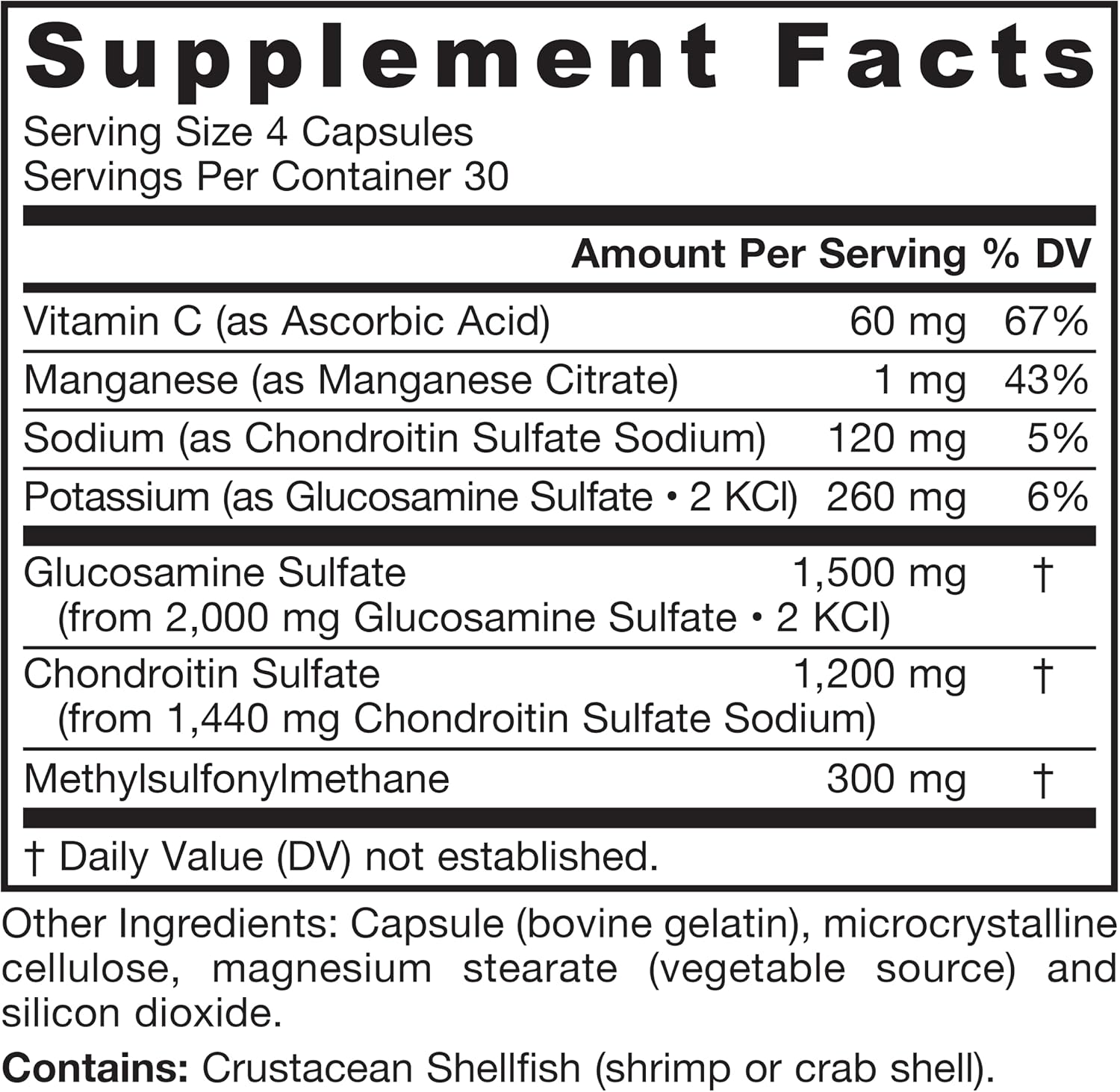 Supplement Facts
Serving Size 4 Capsules
Servings Per Container 30

| | Amount Per Serving | % DV |
|---|---|---|
| Vitamin C (as Ascorbic Acid) | 60 mg | 67% |
| Manganese (as Manganese Citrate) | 1 mg | 43% |
| Sodium (as Chondroitin Sulfate Sodium) | 120 mg | 5% |
| Potassium (as Glucosamine Sulfate • 2 KCl) | 260 mg | 6% |
| Glucosamine Sulfate (from 2,000 mg Glucosamine Sulfate • 2 KCl) | 1,500 mg | † |
| Chondroitin Sulfate (from 1,440 mg Chondroitin Sulfate Sodium) | 1,200 mg | † |
| Methylsulfonylmethane | 300 mg | † |

† Daily Value (DV) not established.

Other Ingredients: Capsule (bovine gelatin), microcrystalline cellulose, magnesium stearate (vegetable source) and silicon dioxide.

Contains: Crustacean Shellfish (shrimp or crab shell).